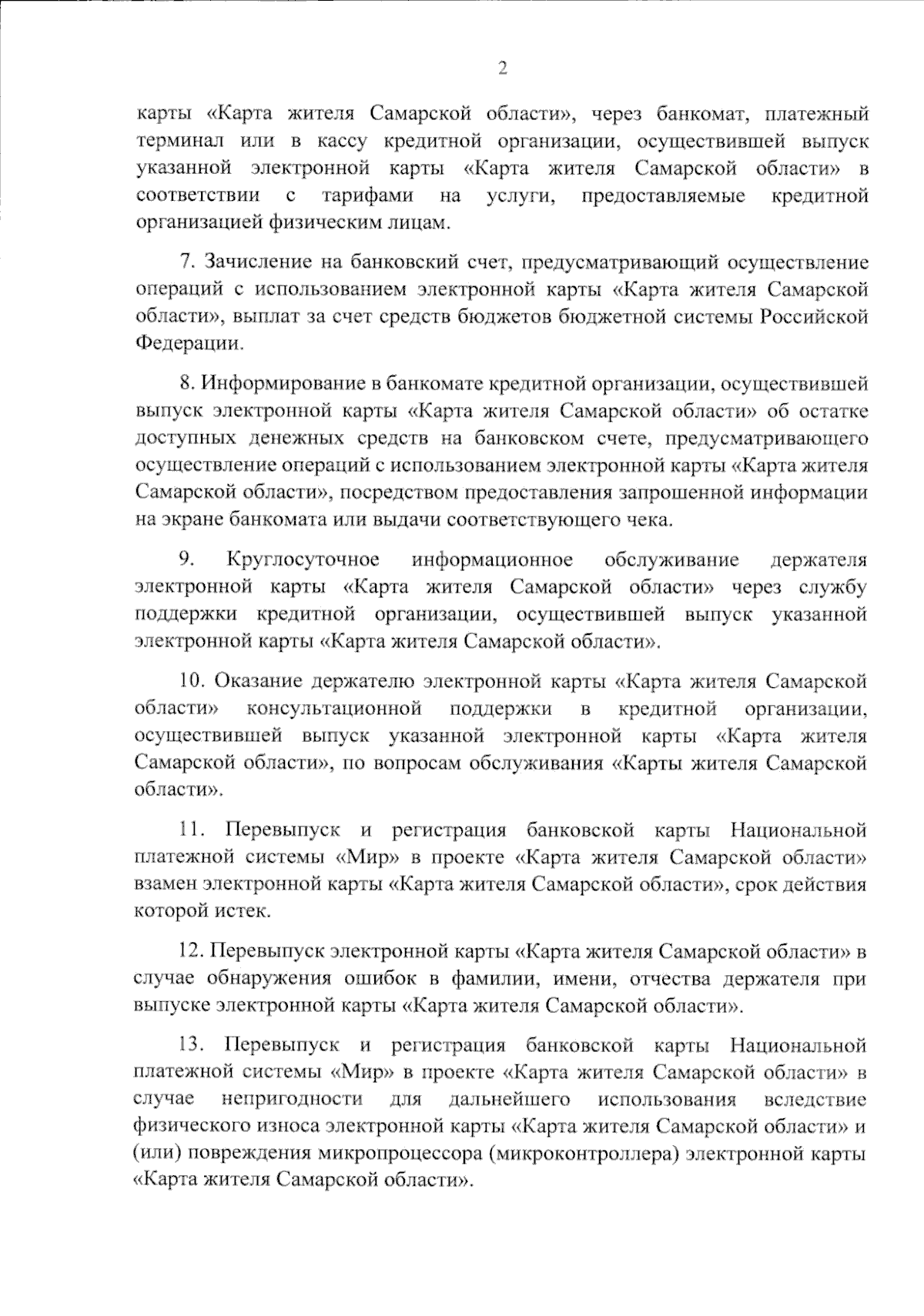 2

карты «Карта жителя Самарской области», через банкомат, платежный терминал или в кассу кредитной организации, осуществившей выпуск указанной электронной карты «Карта жителя Самарской области» в соответствии с тарифами на услуги, предоставляемые кредитной организацией физическим лицам.

7. Зачисление на банковский счет, предусматривающий осуществление операций с использованием электронной карты «Карта жителя Самарской области», выплат за счет средств бюджетов бюджетной системы Российской Федерации.

8. Информирование в банкомате кредитной организации, осуществившей выпуск электронной карты «Карта жителя Самарской области» об остатке доступных денежных средств на банковском счете, предусматривающего осуществление операций с использованием электронной карты «Карта жителя Самарской области», посредством предоставления запрошенной информации на экране банкомата или выдачи соответствующего чека.

9. Круглосуточное информационное обслуживание держателя электронной карты «Карта жителя Самарской области» через службу поддержки кредитной организации, осуществившей выпуск указанной электронной карты «Карта жителя Самарской области».

10. Оказание держателю электронной карты «Карта жителя Самарской области» консультационной поддержки в кредитной организации, осуществившей выпуск указанной электронной карты «Карта жителя Самарской области», по вопросам обслуживания «Карты жителя Самарской области».

11. Перевыпуск и регистрация банковской карты Национальной платежной системы «Мир» в проекте «Карта жителя Самарской области» взамен электронной карты «Карта жителя Самарской области», срок действия которой истек.

12. Перевыпуск электронной карты «Карта жителя Самарской области» в случае обнаружения ошибок в фамилии, имени, отчества держателя при выпуске электронной карты «Карта жителя Самарской области».

13. Перевыпуск и регистрация банковской карты Национальной платежной системы «Мир» в проекте «Карта жителя Самарской области» в случае непригодности для дальнейшего использования вследствие физического износа электронной карты «Карта жителя Самарской области» и (или) повреждения микропроцессора (микроконтроллера) электронной карты «Карта жителя Самарской области».